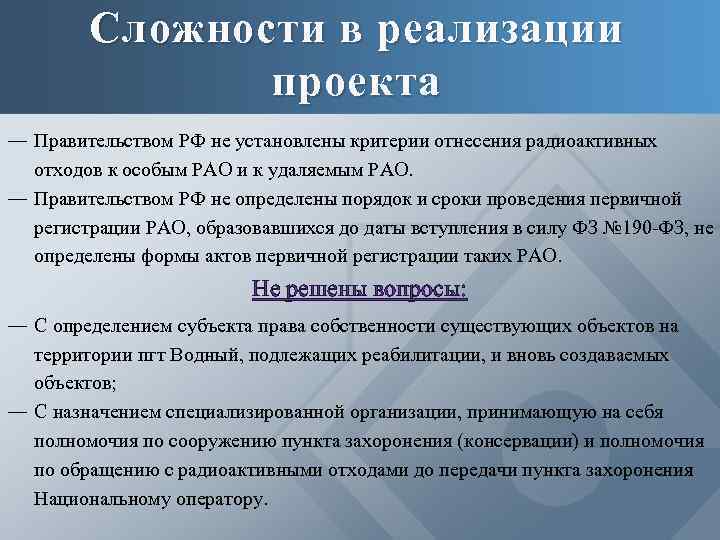 Сложности в реализации проекта

— Правительством РФ не установлены критерии отнесения радиоактивных отходов к особым РАО и к удаляемым РАО.

— Правительством РФ не определены порядок и сроки проведения первичной регистрации РАО, образовавшихся до даты вступления в силу ФЗ №190-ФЗ, не определены формы актов первичной регистрации таких РАО.

Не решены вопросы:

— С определением субъекта права собственности существующих объектов на территории пгт Водный, подлежащих реабилитации, и вновь создаваемых объектов;

— С назначением специализированной организации, принимающую на себя полномочия по сооружению пункта захоронения (консервации) и полномочия по обращению с радиоактивными отходами до передачи пункта захоронения Национальному оператору.